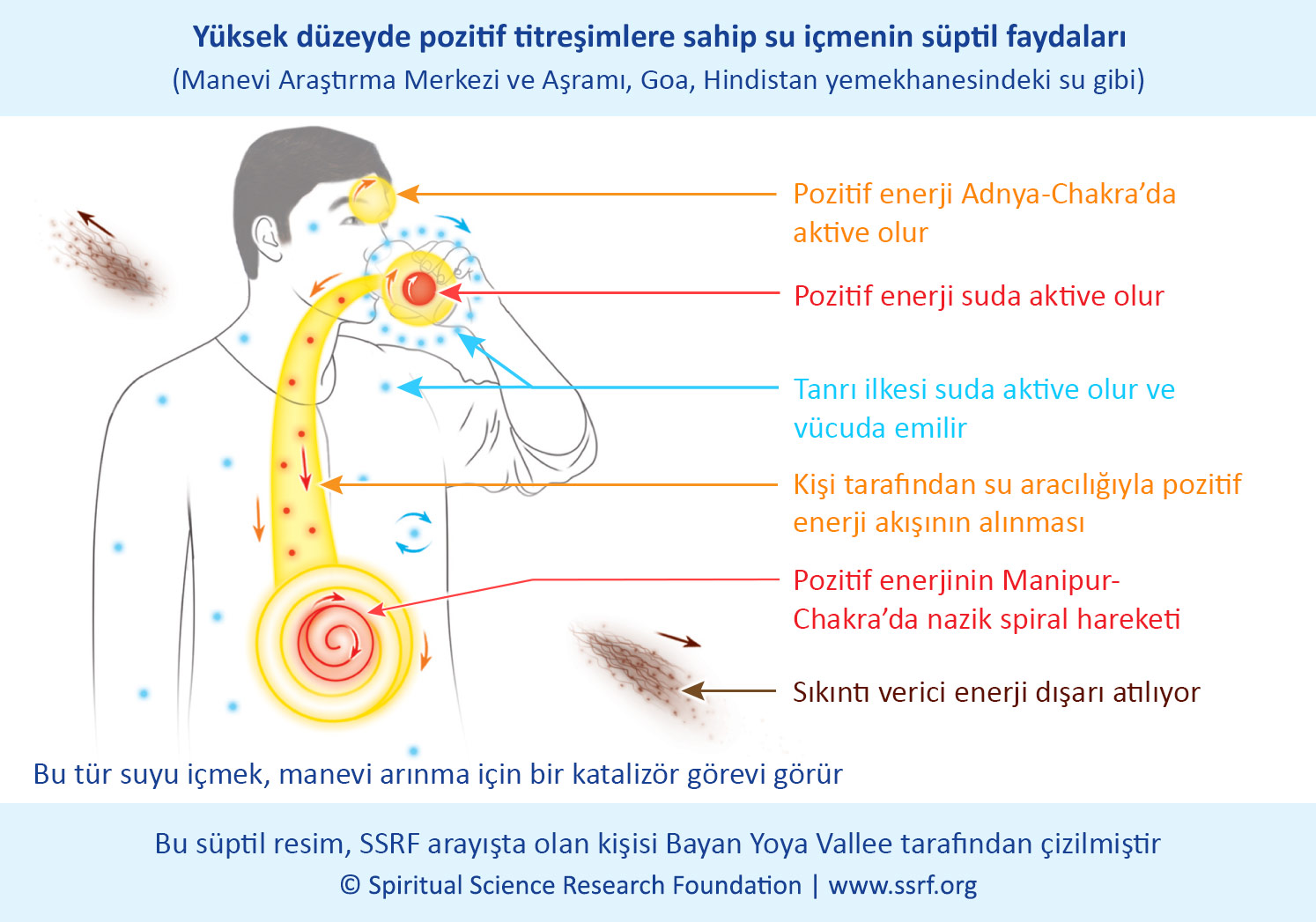 Yüksek düzeyde pozitif titreşimlere sahip su içmenin süptil faydaları
(Manevi Araştırma Merkezi ve Aşramı, Goa, Hindistan yemekhanesindeki su gibi)

Pozitif enerji Adnya-Chakra'da aktive olur

Pozitif enerji suda aktive olur

Tanrı ilkesi suda aktive olur ve vücuda emilir

Kişi tarafından su aracılığıyla pozitif enerji akışının alınması

Pozitif enerjinin Manipur-Chakra'da nazik spiral hareketi

Sıkıntı verici enerji dışarı atılıyor

Bu tür suyu içmek, manevi arınma için bir katalizör görevi görür

Bu süptil resim, SSRF arayışta olan kişisi Bayan Yoya Vallee tarafından çizilmiştir
© Spiritual Science Research Foundation | www.ssrf.org